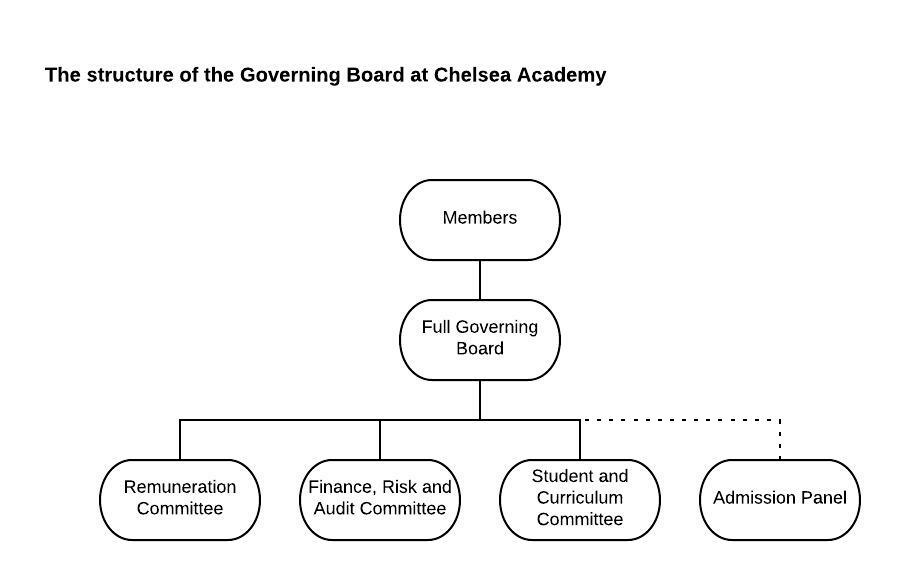 The structure of the Governing Board at Chelsea Academy

Members

Full Governing Board

Remuneration Committee

Finance, Risk and Audit Committee

Student and Curriculum Committee

Admission Panel